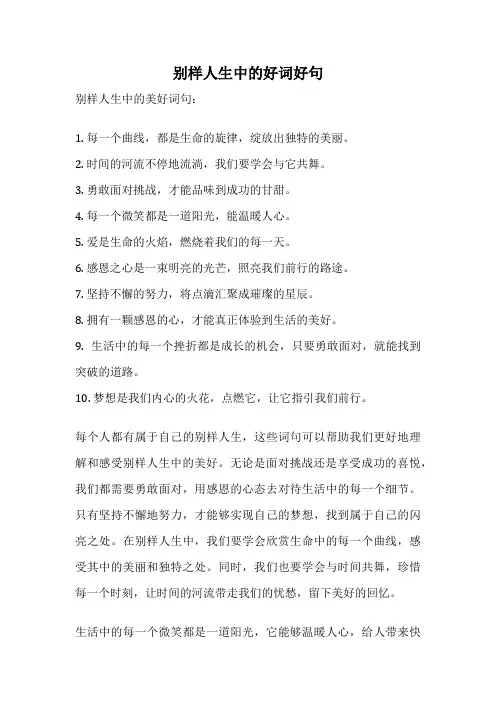 别样人生中的好词好句

别样人生中的美好词句：

1. 每一个曲线，都是生命的旋律，绽放出独特的美丽。

2. 时间的河流不停地流淌，我们要学会与它共舞。

3. 勇敢面对挑战，才能品味到成功的甘甜。

4. 每一个微笑都是一道阳光，能温暖人心。

5. 爱是生命的火焰，燃烧着我们的每一天。

6. 感恩之心是一束明亮的光芒，照亮我们前行的路途。

7. 坚持不懈的努力，将点滴汇聚成璀璨的星辰。

8. 拥有一颗感恩的心，才能真正体验到生活的美好。

9. 生活中的每一个挫折都是成长的机会，只要勇敢面对，就能找到突破的道路。

10. 梦想是我们内心的火花，点燃它，让它指引我们前行。

每个人都有属于自己的别样人生，这些词句可以帮助我们更好地理解和感受别样人生中的美好。无论是面对挑战还是享受成功的喜悦，我们都需要勇敢面对，用感恩的心态去对待生活中的每一个细节。只有坚持不懈地努力，才能够实现自己的梦想，找到属于自己的闪亮之处。在别样人生中，我们要学会欣赏生命中的每一个曲线，感受其中的美丽和独特之处。同时，我们也要学会与时间共舞，珍惜每一个时刻，让时间的河流带走我们的忧愁，留下美好的回忆。

生活中的每一个微笑都是一道阳光，它能够温暖人心，给人带来快